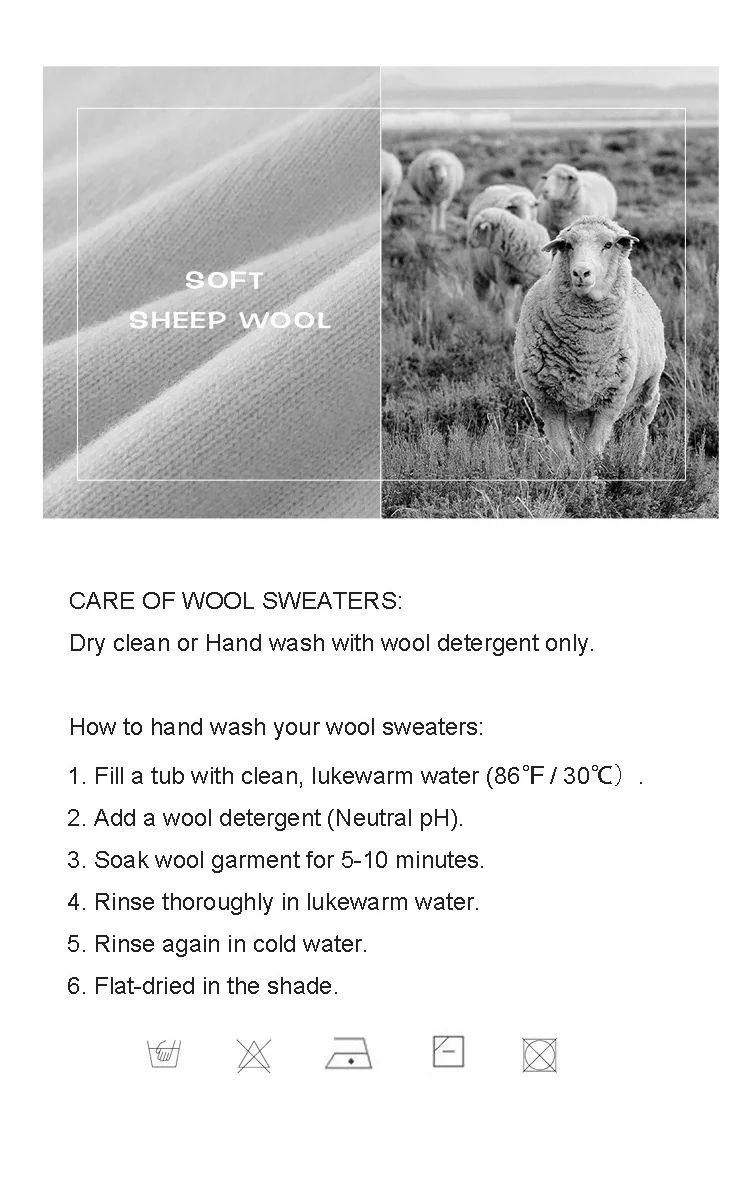 SOFT
SHEEP WOOL

CARE OF WOOL SWEATERS:
Dry clean or Hand wash with wool detergent only.

How to hand wash your wool sweaters:
1. Fill a tub with clean, lukewarm water (86℉ / 30℃）.
2. Add a wool detergent (Neutral pH).
3. Soak wool garment for 5-10 minutes.
4. Rinse thoroughly in lukewarm water.
5. Rinse again in cold water.
6. Flat-dried in the shade.